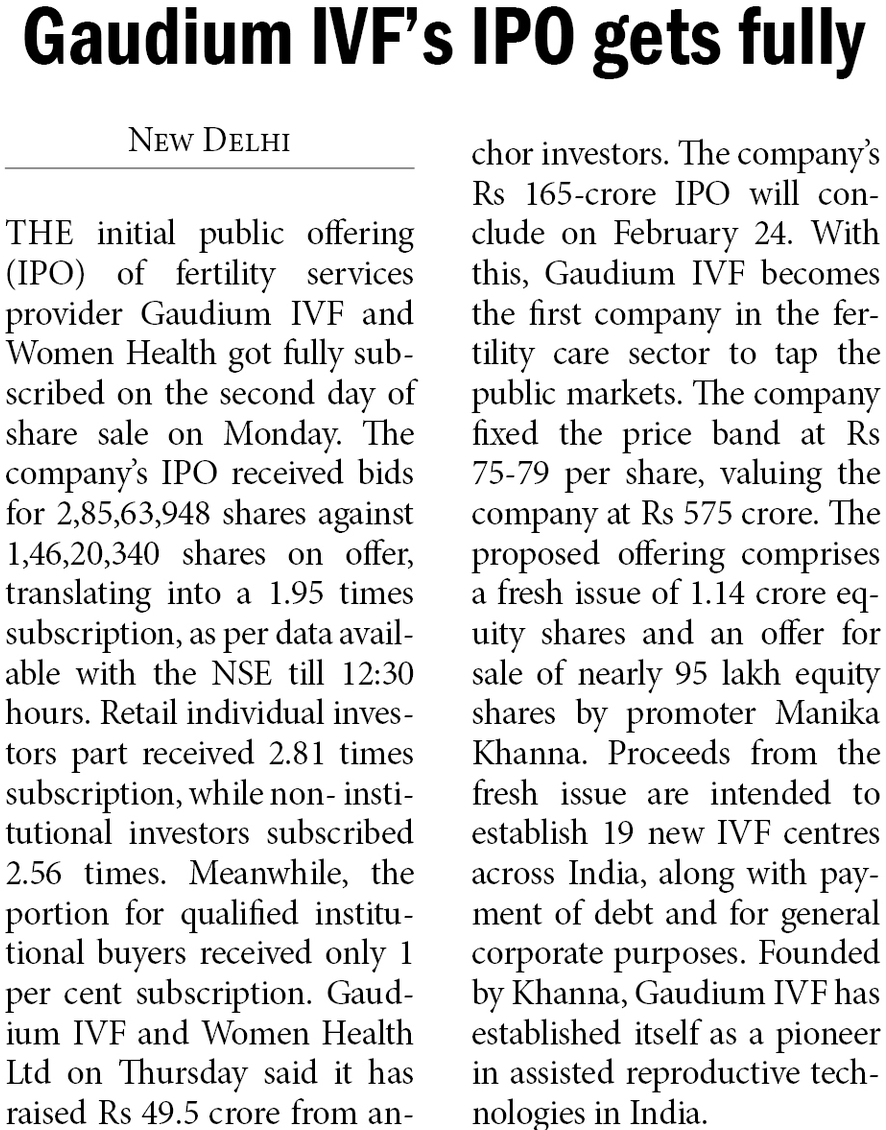 Gaudium IVF's IPO gets fully

NEW DELHI

THE initial public offering (IPO) of fertility services provider Gaudium IVF and Women Health got fully subscribed on the second day of share sale on Monday. The company's IPO received bids for 2,85,63,948 shares against 1,46,20,340 shares on offer, translating into a 1.95 times subscription, as per data available with the NSE till 12:30 hours. Retail individual investors part received 2.81 times subscription, while non- institutional investors subscribed 2.56 times. Meanwhile, the portion for qualified institutional buyers received only 1 per cent subscription. Gaudium IVF and Women Health Ltd on Thursday said it has raised Rs 49.5 crore from anchor investors. The company's Rs 165-crore IPO will conclude on February 24. With this, Gaudium IVF becomes the first company in the fertility care sector to tap the public markets. The company fixed the price band at Rs 75-79 per share, valuing the company at Rs 575 crore. The proposed offering comprises a fresh issue of 1.14 crore equity shares and an offer for sale of nearly 95 lakh equity shares by promoter Manika Khanna. Proceeds from the fresh issue are intended to establish 19 new IVF centres across India, along with payment of debt and for general corporate purposes. Founded by Khanna, Gaudium IVF has established itself as a pioneer in assisted reproductive technologies in India.